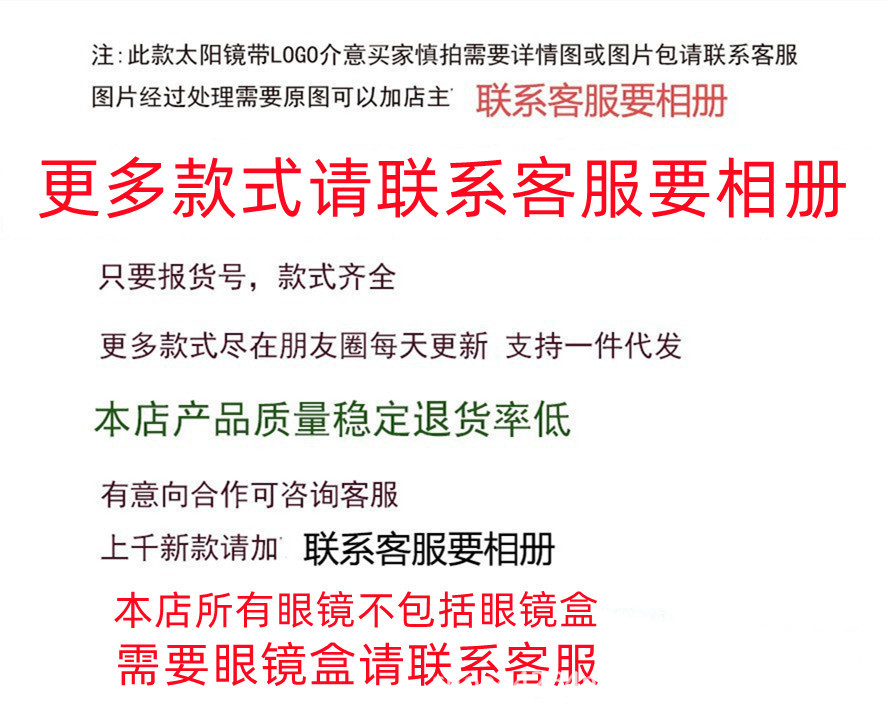 注:此款太阳镜带LOGO介意买家慎拍需要详情图或图片包请联系客服

图片经过处理需要原图可以加店主 联系客服要相册

更多款式请联系客服要相册

只要报货号，款式齐全

更多款式尽在朋友圈每天更新 支持一件代发

本店产品质量稳定退货率低

有意向合作可咨询客服

上千新款请加 联系客服要相册

本店所有眼镜不包括眼镜盒

需要眼镜盒请联系客服